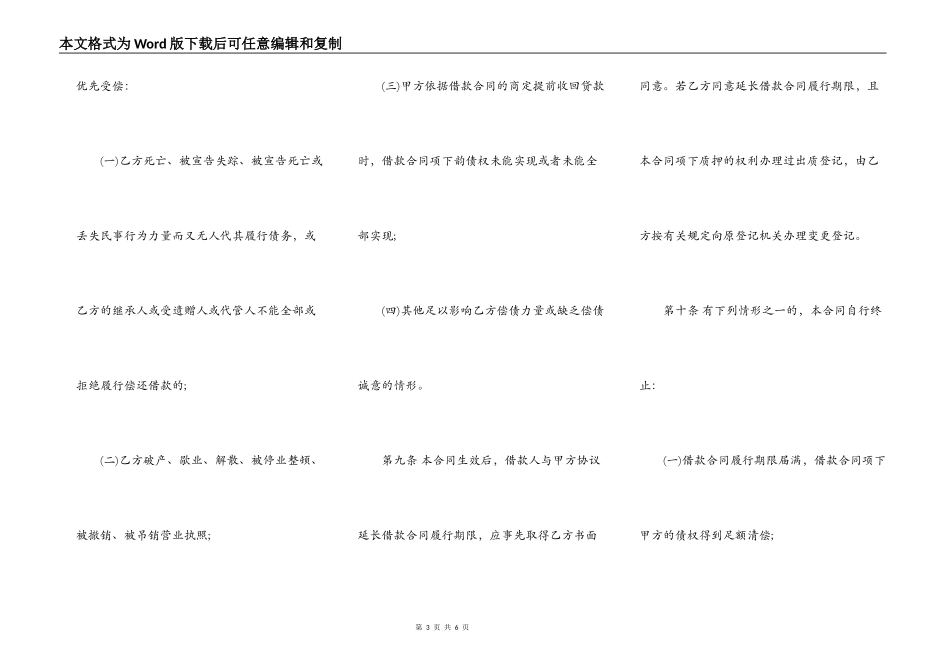 本文格式为Word版下载后可任意编辑和复制

优先受偿：

(一)乙方死亡、被宣告失踪、被宣告死亡或丢失民事行为力量而又无人代其履行债务，或乙方的继承人或受遗赠人或代管人不能全部或拒绝履行偿还借款的；

(二)乙方破产、歇业、解散、被停业整顿、被撤销、被吊销营业执照；

(三)甲方依据借款合同的商定提前收回贷款时，借款合同项下前债权未能实现或者未能全部实现；

(四)其他足以影响乙方偿债力量或缺乏偿债诚意的情形。

第九条 本合同生效后，借款人与甲方协议延长借款合同履行期限，应事先取得乙方书面同意。若乙方同意延长借款合同履行期限，且本合同项下质押的权利办理过出质登记，由乙方按有关规定向原登记机关办理变更登记。

第十条 有下列情形之一的，本合同自行终止：

(一)借款合同履行期限届满，借款合同项下甲方的债权得到足额清偿；

第 3 页 共 6 页